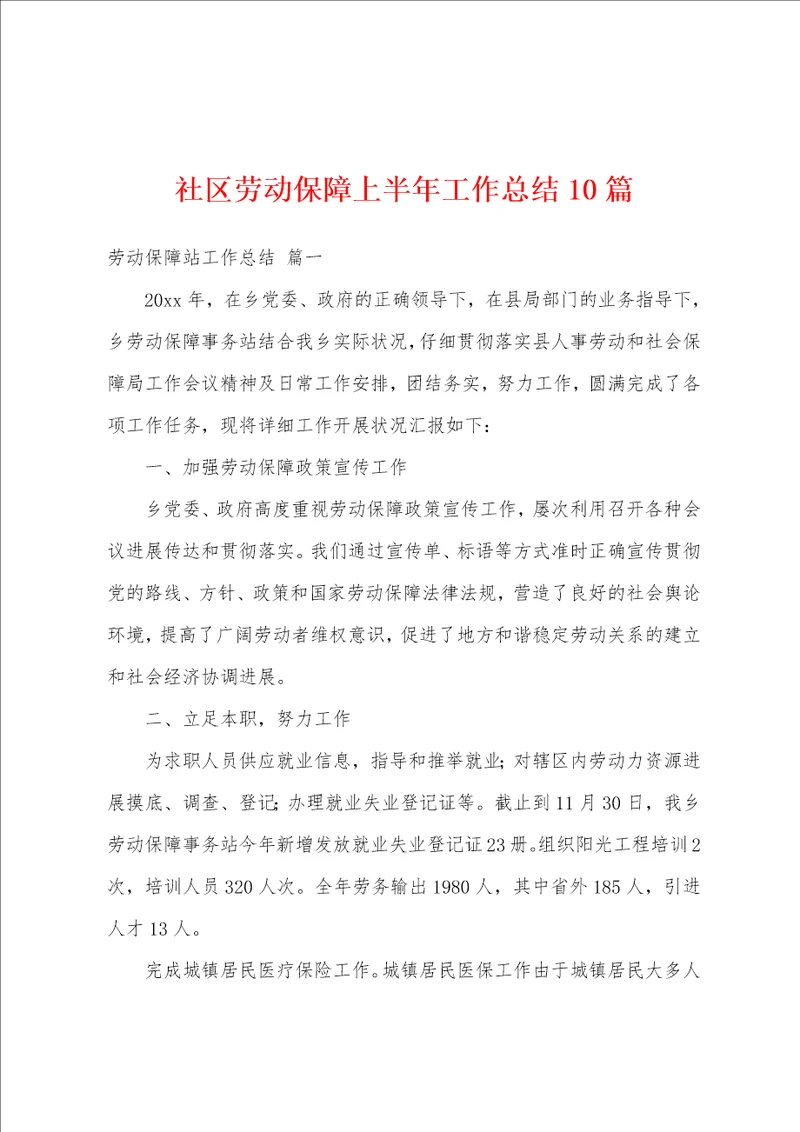 社区劳动保障上半年工作总结10篇

劳动保障站工作总结 篇一

20xx年，在乡党委、政府的正确领导下，在县局部门的业务指导下，乡劳动保障事务站结合我乡实际状况，仔细贯彻落实县人事劳动和社会保障局工作会议精神及日常工作安排，团结务实，努力工作，圆满完成了各项工作任务，现将详细工作开展状况汇报如下：

一、加强劳动保障政策宣传工作

乡党委、政府高度重视劳动保障政策宣传工作，屡次利用召开各种会议进展传达和贯彻落实。我们通过宣传单、标语等方式准时正确宣传贯彻党的路线、方针、政策和国家劳动保障法律法规，营造了良好的社会舆论环境，提高了广阔劳动者维权意识，促进了地方和谐稳定劳动关系的建立和社会经济协调进展。

二、立足本职，努力工作

为求职人员供应就业信息，指导和推举就业；对辖区内劳动力资源进展摸底、调查、登记；办理就业失业登记证等。截止到11月30日，我乡劳动保障事务站今年新增发放就业失业登记证23册。组织阳光工程培训2次，培训人员320人次。全年劳务输出1980人，其中省外185人，引进人才13人。

完成城镇居民医疗保险工作。城镇居民医保工作由于城镇居民大多人